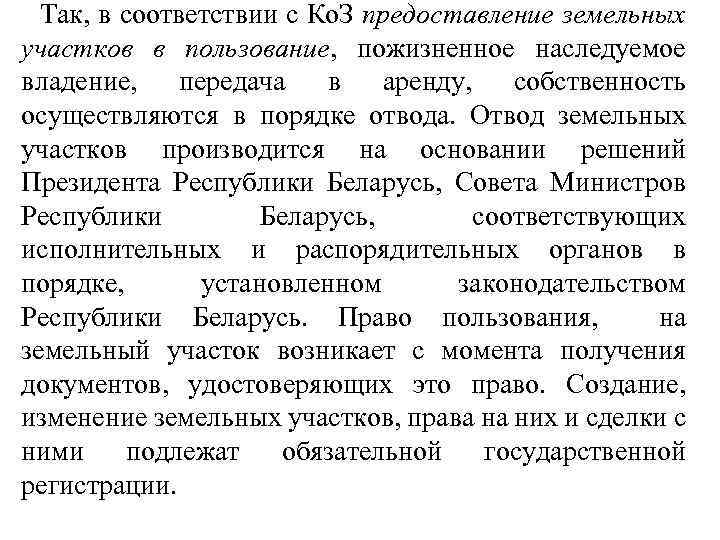 Так, в соответствии с КоЗ предоставление земельных участков в пользование, пожизненное наследуемое владение, передача в аренду, собственность осуществляются в порядке отвода. Отвод земельных участков производится на основании решений Президента Республики Беларусь, Совета Министров Республики Беларусь, соответствующих исполнительных и распорядительных органов в порядке, установленном законодательством Республики Беларусь. Право пользования, на земельный участок возникает с момента получения документов, удостоверяющих это право. Создание, изменение земельных участков, права на них и сделки с ними подлежат обязательной государственной регистрации.